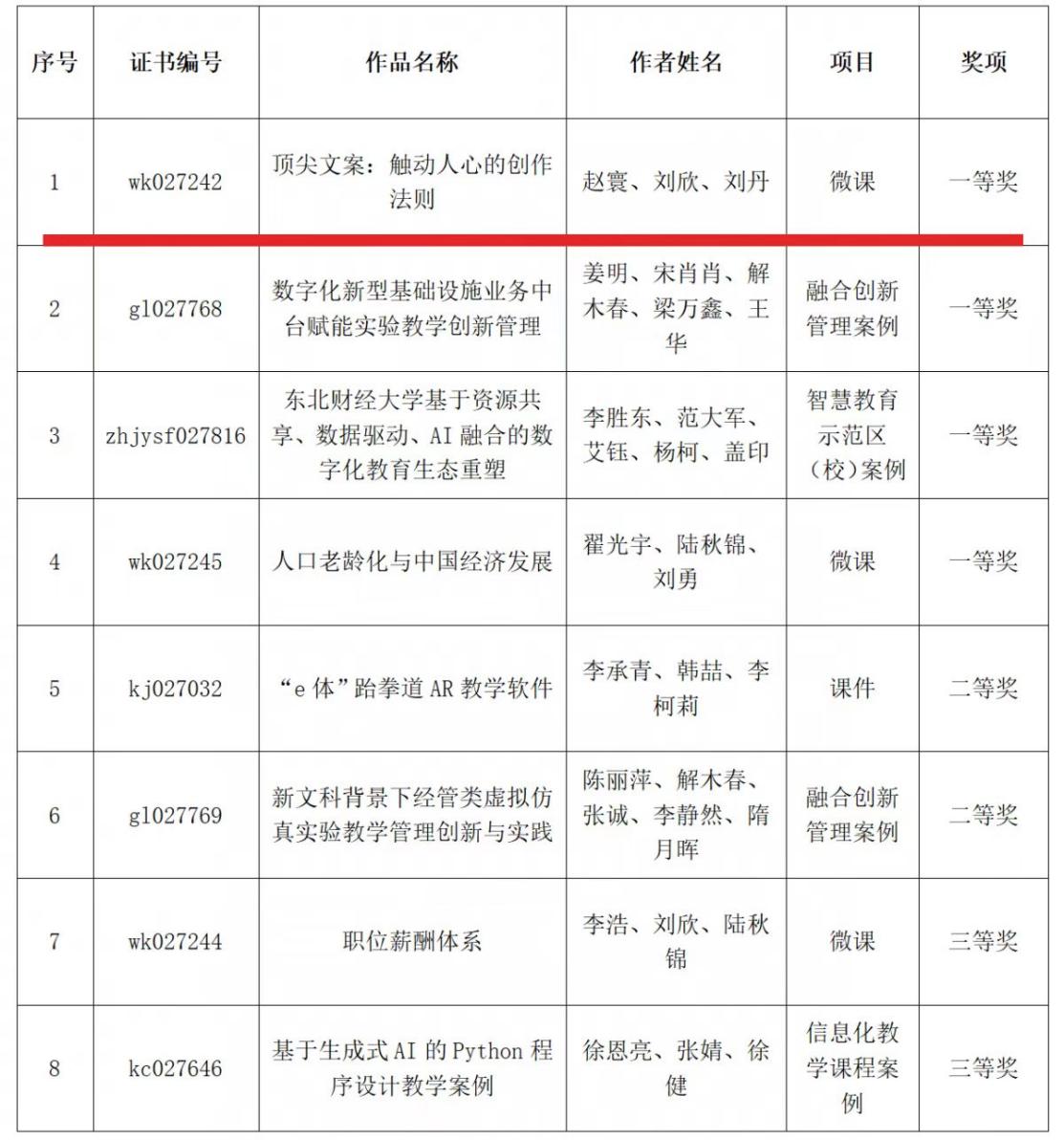 | 序号 | 证书编号 | 作品名称 | 作者姓名 | 项目 | 奖项 |
|---|---|---|---|---|---|
| 1 | wk027242 | 顶尖文案：触动人心的创作法则 | 赵寰、刘欣、刘丹 | 微课 | 一等奖 |
| 2 | gl027768 | 数字化新型基础设施业务中台赋能实验教学创新管理 | 姜明、宋肖肖、解木春、梁万鑫、王华 | 融合创新管理案例 | 一等奖 |
| 3 | zhjysf027816 | 东北财经大学基于资源共享、数据驱动、AI 融合的数字化教育生态重塑 | 李胜东、范大军、艾钰、杨柯、盖印 | 智慧教育示范区（校）案例 | 一等奖 |
| 4 | wk027245 | 人口老龄化与中国经济发展 | 翟光宇、陆秋锦、刘勇 | 微课 | 一等奖 |
| 5 | kj027032 | “e 体”跆拳道 AR 教学软件 | 李承青、韩喆、李柯莉 | 课件 | 二等奖 |
| 6 | gl027769 | 新文科背景下经管类虚拟仿真实验教学管理创新与实践 | 陈丽萍、解木春、张诚、李静然、隋月晖 | 融合创新管理案例 | 二等奖 |
| 7 | wk027244 | 职位薪酬体系 | 李浩、刘欣、陆秋锦 | 微课 | 三等奖 |
| 8 | kc027646 | 基于生成式 AI 的 Python 程序设计教学案例 | 徐恩亮、张婧、徐健 | 信息化教学课程案例 | 三等奖 |